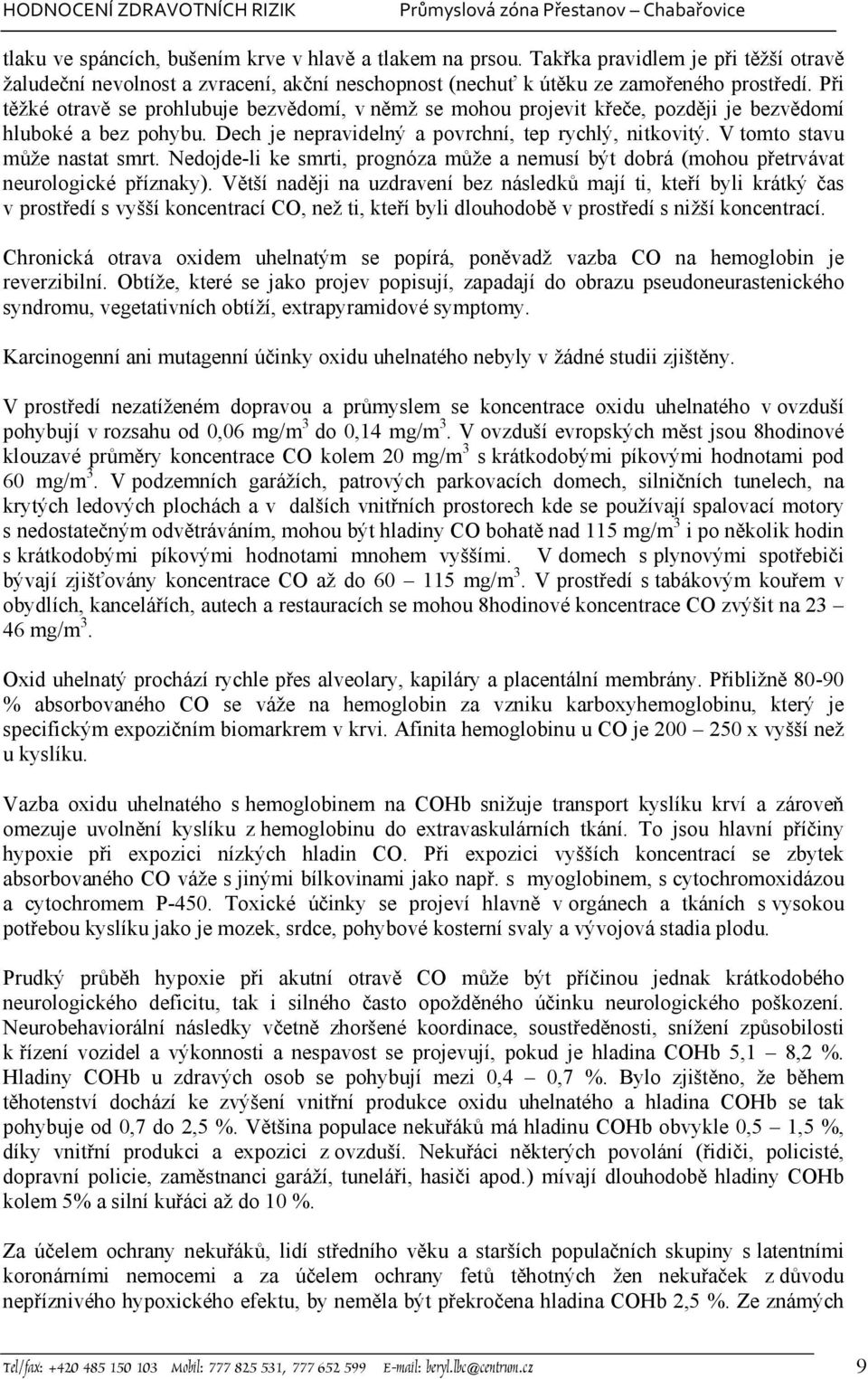 HODNOCENÍ ZDRAVOTNÍCH RIZIK Průmyslová zóna Přestanov – Chabařovice

tlaku ve spáncích, bušením krve v hlavě a tlakem na prsou. Takřka pravidlem je při těžší otravě žaludeční nevolnost a zvracení, akční neschopnost (nechuť k útěku ze zamořeného prostředí. Při těžké otravě se prohlubuje bezvědomí, v němž se mohou projevit křeče, později je bezvědomí hluboké a bez pohybu. Dech je nepravidelný a povrchní, tep rychlý, nitkovitý. V tomto stavu může nastat smrt. Nedojde-li ke smrti, prognóza může a nemusí být dobrá (mohou přetrvávat neurologické příznaky). Větší naději na uzdravení bez následků mají ti, kteří byli krátký čas v prostředí s vyšší koncentrací CO, než ti, kteří byli dlouhodobě v prostředí s nižší koncentrací.

Chronická otrava oxidem uhelnatým se popírá, poněvadž vazba CO na hemoglobin je reverzibilní. Obtíže, které se jako projev popisují, zapadají do obrazu pseudoneurastenického syndromu, vegetativních obtíží, extrapyramidové symptomy.

Karcinogenní ani mutagenní účinky oxidu uhelnatého nebyly v žádné studii zjištěny.

V prostředí nezatíženém dopravou a průmyslem se koncentrace oxidu uhelnatého v ovzduší pohybují v rozsahu od 0,06 mg/m$^3$ do 0,14 mg/m$^3$. V ovzduší evropských měst jsou 8hodinové klouzavé průměry koncentrace CO kolem 20 mg/m$^3$ s krátkodobými píkovými hodnotami pod 60 mg/m$^3$. V podzemních garážích, patrových parkovacích domech, silničních tunelech, na krytých ledových plochách a v dalších vnitřních prostorech kde se používají spalovací motory s nedostatečným odvětráváním, mohou být hladiny CO bohatě nad 115 mg/m$^3$ i po několik hodin s krátkodobými píkovými hodnotami mnohem vyššími. V domech s plynovými spotřebiči bývají zjišťovány koncentrace CO až do 60 – 115 mg/m$^3$. V prostředí s tabákovým kouřem v obydlích, kancelářích, autech a restauracích se mohou 8hodinové koncentrace CO zvýšit na 23 – 46 mg/m$^3$.

Oxid uhelnatý prochází rychle přes alveolary, kapiláry a placentální membrány. Přibližně 80-90 % absorbovaného CO se váže na hemoglobin za vzniku karboxyhemoglobinu, který je specifickým expozičním biomarkrem v krvi. Afinita hemoglobinu u CO je 200 – 250 x vyšší než u kyslíku.

Vazba oxidu uhelnatého s hemoglobinem na COHb snižuje transport kyslíku krví a zároveň omezuje uvolnění kyslíku z hemoglobinu do extravaskulárních tkání. To jsou hlavní příčiny hypoxie při expozici nízkých hladin CO. Při expozici vyšších koncentrací se zbytek absorbovaného CO váže s jinými bílkovinami jako např. s myoglobinem, s cytochromoxidázou a cytochromem P-450. Toxické účinky se projeví hlavně v orgánech a tkáních s vysokou potřebou kyslíku jako je mozek, srdce, pohybové kosterní svaly a vývojová stadia plodu.

Prudký průběh hypoxie při akutní otravě CO může být příčinou jednak krátkodobého neurologického deficitu, tak i silného často opožděného účinku neurologického poškození. Neurobehaviorální následky včetně zhoršené koordinace, soustředěnosti, snížení způsobilosti k řízení vozidel a výkonnosti a nespavost se projevují, pokud je hladina COHb 5,1 – 8,2 %. Hladiny COHb u zdravých osob se pohybují mezi 0,4 – 0,7 %. Bylo zjištěno, že během těhotenství dochází ke zvýšení vnitřní produkce oxidu uhelnatého a hladina COHb se tak pohybuje od 0,7 do 2,5 %. Většina populace nekuřáků má hladinu COHb obvykle 0,5 – 1,5 %, díky vnitřní produkci a expozici z ovzduší. Nekuřáci některých povolání (řidiči, policisté, dopravní policie, zaměstnanci garáží, tuneláři, hasiči apod.) mívají dlouhodobě hladiny COHb kolem 5% a silní kuřáci až do 10 %.

Za účelem ochrany nekuřáků, lidí středního věku a starších populačních skupiny s latentními koronárními nemocemi a za účelem ochrany fetů těhotných žen nekuřaček z důvodu nepříznivého hypoxického efektu, by neměla být překročena hladina COHb 2,5 %. Ze známých

Tel/fax: +420 485 150 103 Mobil: 777 825 531, 777 652 599 E-mail: beryl.lbc@centrum.cz 9